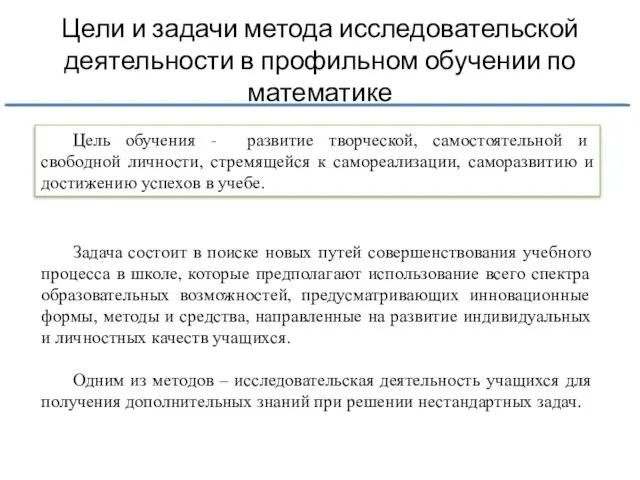 Цели и задачи метода исследовательской деятельности в профильном обучении по математике

Цель обучения - развитие творческой, самостоятельной и свободной личности, стремящейся к самореализации, саморазвитию и достижению успехов в учебе.

Задача состоит в поиске новых путей совершенствования учебного процесса в школе, которые предполагают использование всего спектра образовательных возможностей, предусматривающих инновационные формы, методы и средства, направленные на развитие индивидуальных и личностных качеств учащихся.

Одним из методов – исследовательская деятельность учащихся для получения дополнительных знаний при решении нестандартных задач.